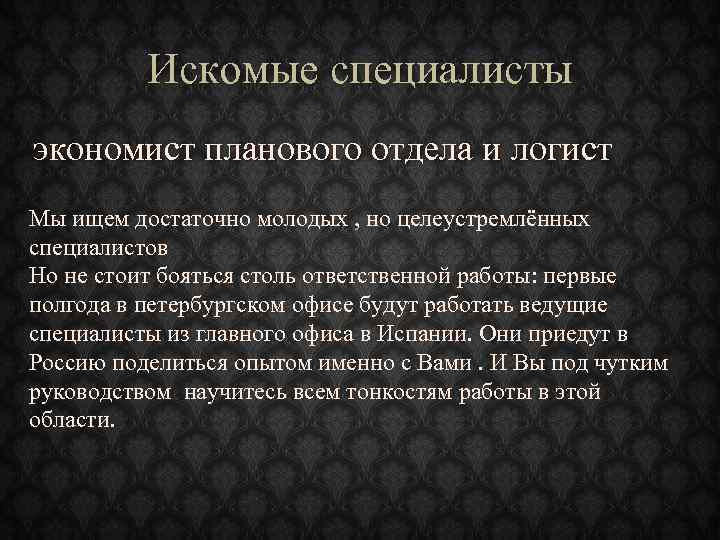 Искомые специалисты

экономист планового отдела и логист

Мы ищем достаточно молодых , но целеустремлённых специалистов
Но не стоит бояться столь ответственной работы: первые полгода в петербургском офисе будут работать ведущие специалисты из главного офиса в Испании. Они приедут в Россию поделиться опытом именно с Вами . И Вы под чутким руководством  научитесь всем тонкостям работы в этой области.